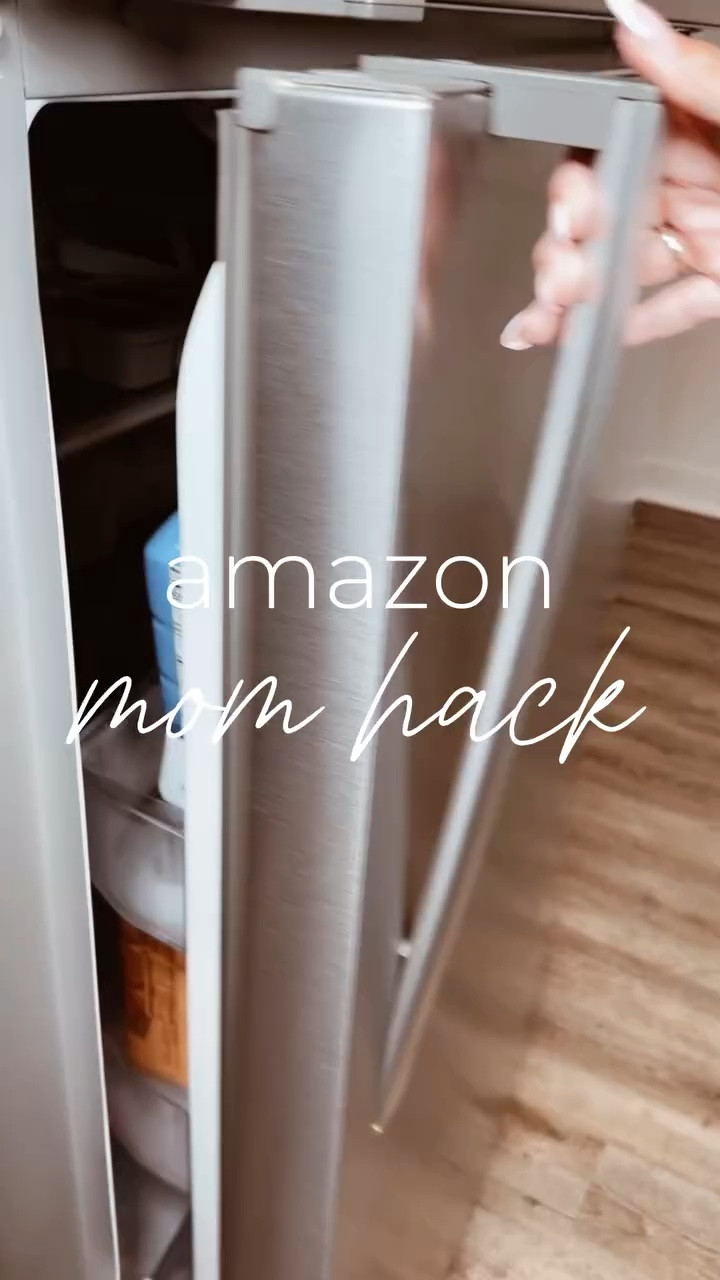 amazon
mom hack